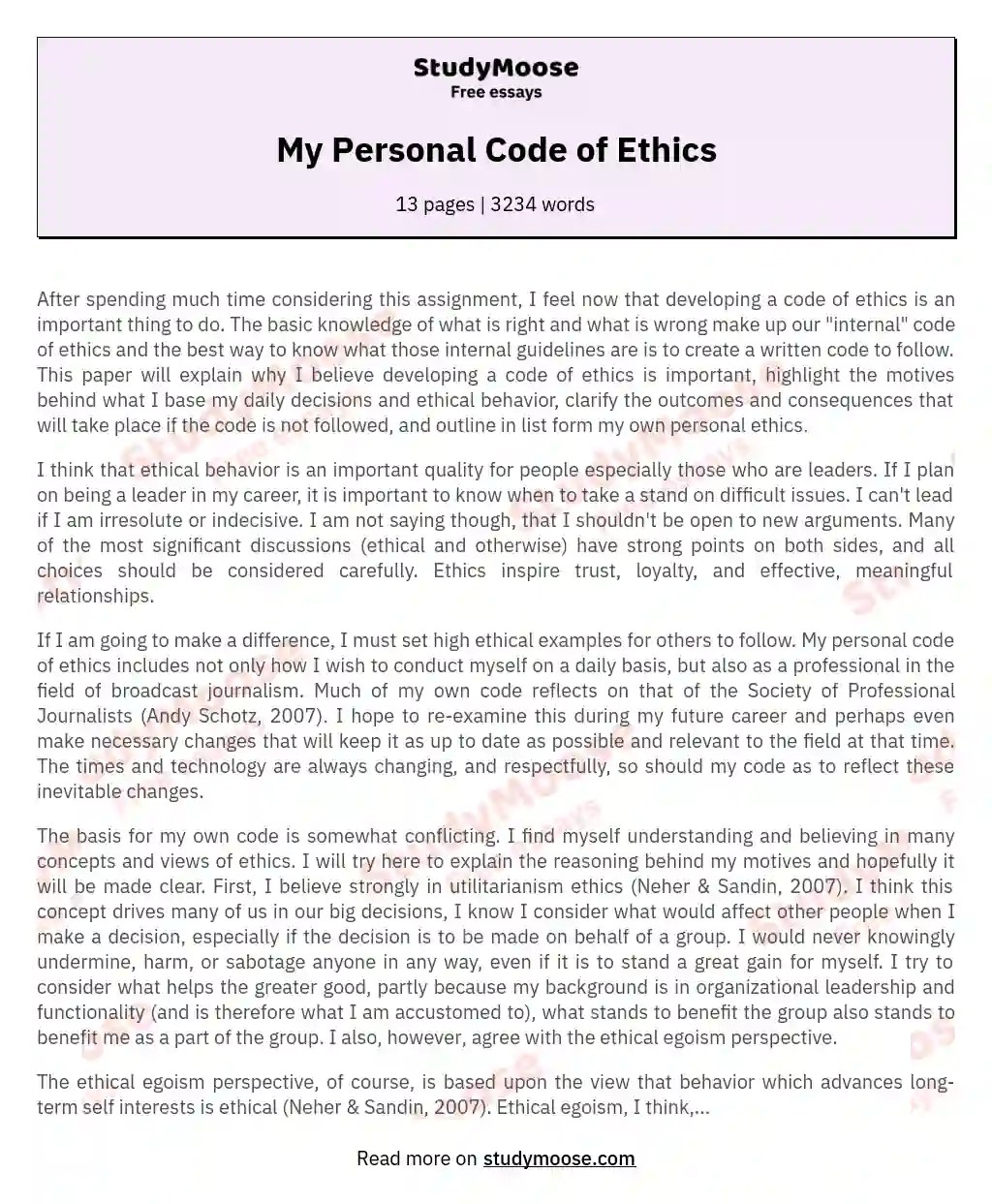 StudyMoose
Free essays

My Personal Code of Ethics

13 pages | 3234 words

After spending much time considering this assignment, I feel now that developing a code of ethics is an important thing to do. The basic knowledge of what is right and what is wrong make up our "internal" code of ethics and the best way to know what those internal guidelines are is to create a written code to follow. This paper will explain why I believe developing a code of ethics is important, highlight the motives behind what I base my daily decisions and ethical behavior, clarify the outcomes and consequences that will take place if the code is not followed, and outline in list form my own personal ethics.

I think that ethical behavior is an important quality for people especially those who are leaders. If I plan on being a leader in my career, it is important to know when to take a stand on difficult issues. I can't lead if I am irresolute or indecisive. I am not saying though, that I shouldn't be open to new arguments. Many of the most significant discussions (ethical and otherwise) have strong points on both sides, and all choices should be considered carefully. Ethics inspire trust, loyalty, and effective, meaningful relationships.

If I am going to make a difference, I must set high ethical examples for others to follow. My personal code of ethics includes not only how I wish to conduct myself on a daily basis, but also as a professional in the field of broadcast journalism. Much of my own code reflects on that of the Society of Professional Journalists (Andy Schotz, 2007). I hope to re-examine this during my future career and perhaps even make necessary changes that will keep it as up to date as possible and relevant to the field at that time. The times and technology are always changing, and respectfully, so should my code as to reflect these inevitable changes.

The basis for my own code is somewhat conflicting. I find myself understanding and believing in many concepts and views of ethics. I will try here to explain the reasoning behind my motives and hopefully it will be made clear. First, I believe strongly in utilitarianism ethics (Neher & Sandin, 2007). I think this concept drives many of us in our big decisions, I know I consider what would affect other people when I make a decision, especially if the decision is to be made on behalf of a group. I would never knowingly undermine, harm, or sabotage anyone in any way, even if it is to stand a great gain for myself. I try to consider what helps the greater good, partly because my background is in organizational leadership and functionality (and is therefore what I am accustomed to), what stands to benefit the group also stands to benefit me as a part of the group. I also, however, agree with the ethical egoism perspective.

The ethical egoism perspective, of course, is based upon the view that behavior which advances long-term self interests is ethical (Neher & Sandin, 2007). Ethical egoism, I think,...

Read more on studymoose.com